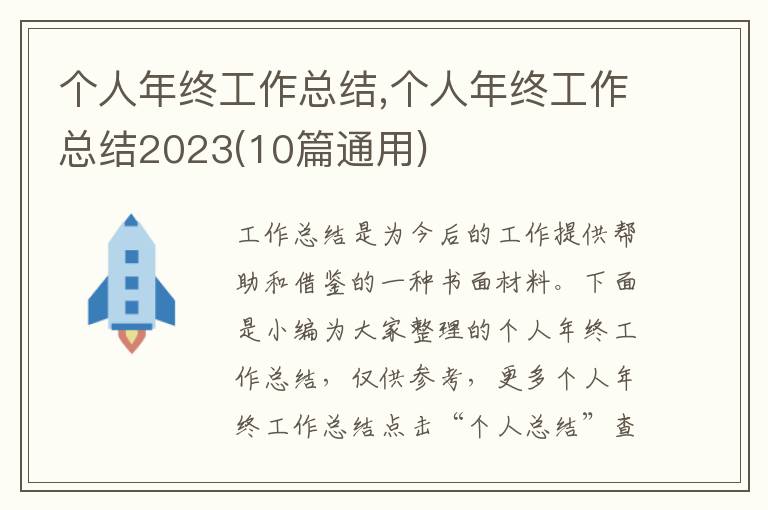 个人年终工作总结,个人年终工作总结2023(10篇通用)

工作总结是为今后的工作提供帮助和借鉴的一种书面材料。下面是小编为大家整理的个人年终工作总结，仅供参考，更多个人年终工作总结点击“个人总结”查